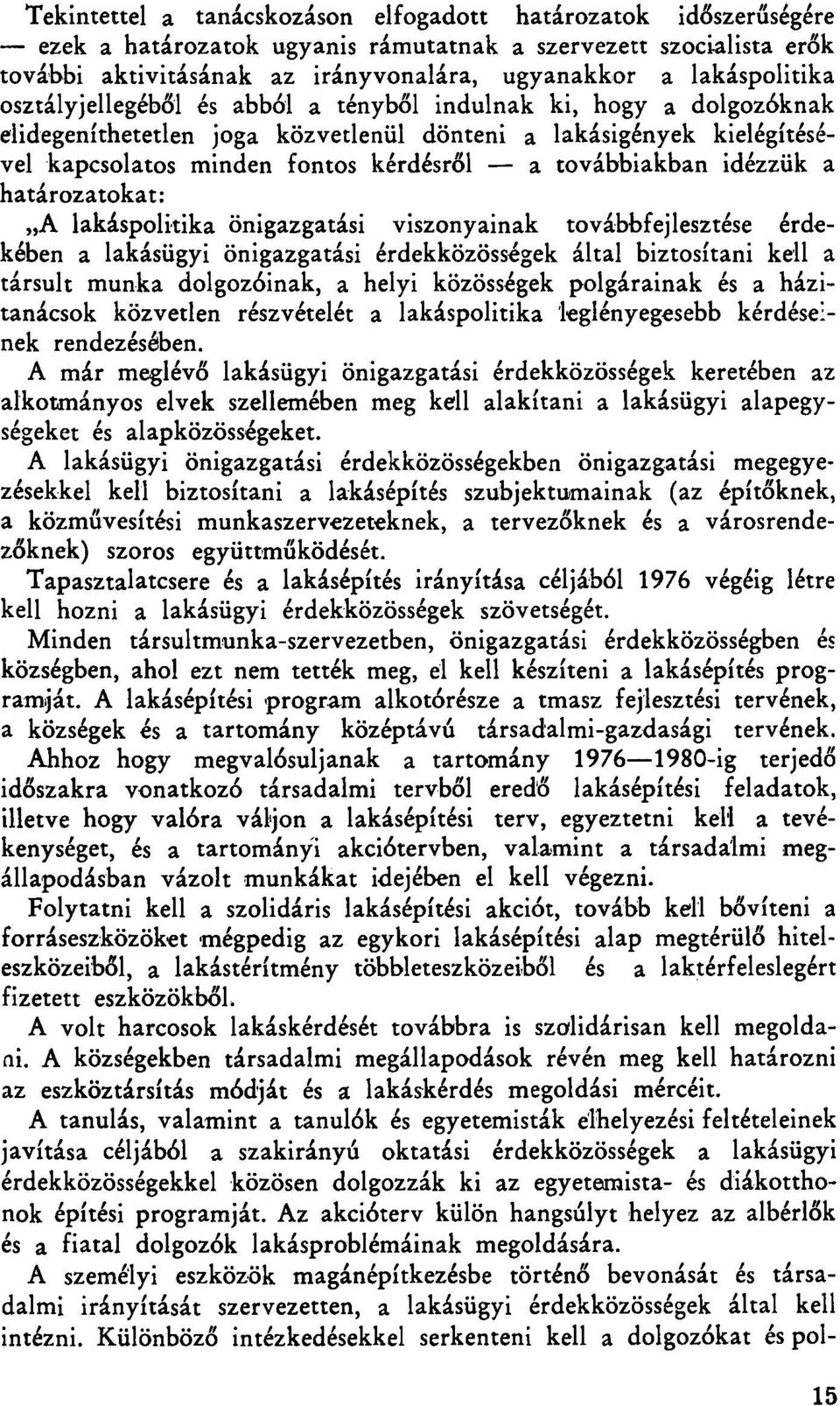 Tekintettel a tanácskozáson elfogadott határozatok időszerűségére — ezek a határozatok ugyanis rámutatnak a szervezett szocialista erők további aktivitásának az irányvonalára, ugyanakkor a lakáspolitika osztályjellegéből és abból a tényből indulnak ki, hogy a dolgozóknak elidegeníthetetlen joga közvetlenül dönteni a lakásigények kielégítésével kapcsolatos minden fontos kérdésről — a továbbiakban idézzük a határozatokat:

„A lakáspolitika önigazgatási viszonyainak továbbfejlesztése érdekében a lakásügyi önigazgatási érdekközösségek által biztosítani kell a társult munka dolgozóinak, a helyi közösségek polgárainak és a házitanácsok közvetlen részvételét a lakáspolitika leglényegesebb kérdéseinek rendezésében.

A már meglévő lakásügyi önigazgatási érdekközösségek keretében az alkotmányos elvek szellemében meg kell alakítani a lakásügyi alapegységeket és alapközösségeket.

A lakásügyi önigazgatási érdekközösségekben önigazgatási megegyezésekkel kell biztosítani a lakásépítés szubjektumainak (az építőknek, a közművesítési munkaszervezeteknek, a tervezőknek és a városrendezőknek) szoros együttműködését.

Tapasztalatcsere és a lakásépítés irányítása céljából 1976 végéig létre kell hozni a lakásügyi érdekközösségek szövetségét.

Minden társultmunka-szervezetben, önigazgatási érdekközösségben és községben, ahol ezt nem tették meg, el kell készíteni a lakásépítés programját. A lakásépítési program alkotórésze a tmasz fejlesztési tervének, a községek és a tartomány középtávú társadalmi-gazdasági tervének.

Ahhoz hogy megvalósuljanak a tartomány 1976—1980-ig terjedő időszakra vonatkozó társadalmi tervből eredő lakásépítési feladatok, illetve hogy valóra váljon a lakásépítési terv, egyeztetni kell a tevékenységet, és a tartományi akciótervben, valamint a társadalmi megállapodásban vázolt munkákat idejében el kell végezni.

Folytatni kell a szolidáris lakásépítési akciót, tovább kell bővíteni a forráseszközöket mégpedig az egykori lakásépítési alap megtérülő hiteleszközeiből, a lakástérítmény többleteszközeiből és a laktérfeleslegért fizetett eszközökből.

A volt harcosok lakáskérdését továbbra is szolidárisan kell megoldani. A községekben társadalmi megállapodások révén meg kell határozni az eszköztársítás módját és a lakáskérdés megoldási mércéit.

A tanulás, valamint a tanulók és egyetemisták elhelyezési feltételeinek javítása céljából a szakirányú oktatási érdekközösségek a lakásügyi érdekközösségekkel közösen dolgozzák ki az egyetemista- és diákotthonok építési programját. Az akcióterv külön hangsúlyt helyez az albérlők és a fiatal dolgozók lakásproblémáinak megoldására.

A személyi eszközök magánépítkezésbe történő bevonását és társadalmi irányítását szervezetten, a lakásügyi érdekközösségek által kell intézni. Különböző intézkedésekkel serkenteni kell a dolgozókat és pol-

15